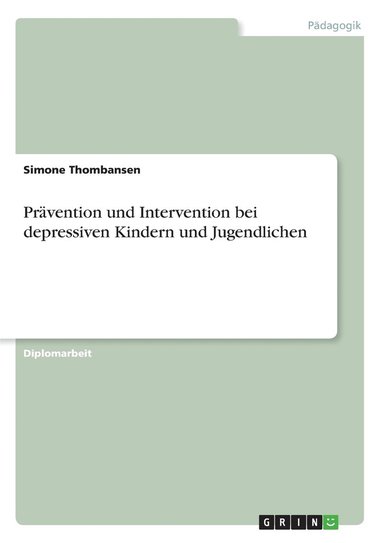 Pädagogik

Simone Thombansen

Prävention und Intervention bei depressiven Kindern und Jugendlichen

Diplomarbeit

GRIN